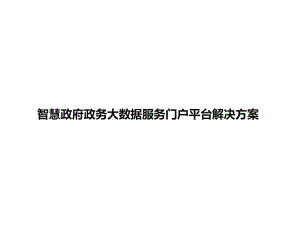 智慧政府政务大数据服务门户平台解决方案